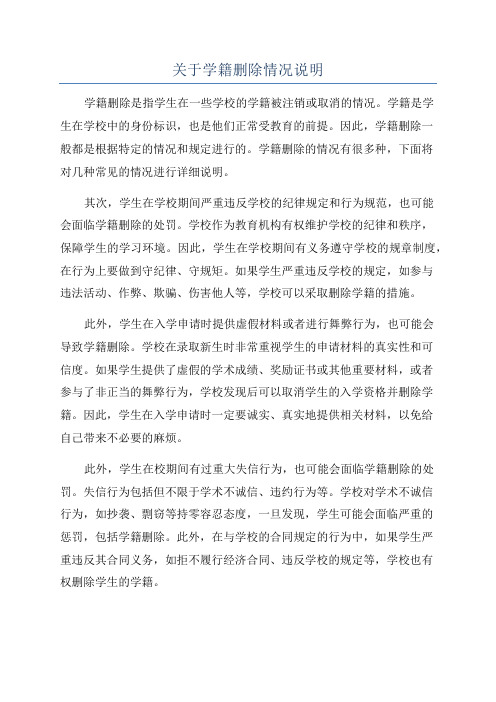 关于学籍删除情况说明

学籍删除是指学生在一些学校的学籍被注销或取消的情况。学籍是学生在学校中的身份标识，也是他们正常受教育的前提。因此，学籍删除一般都是根据特定的情况和规定进行的。学籍删除的情况有很多种，下面将对几种常见的情况进行详细说明。

其次，学生在学校期间严重违反学校的纪律规定和行为规范，也可能会面临学籍删除的处罚。学校作为教育机构有权维护学校的纪律和秩序，保障学生的学习环境。因此，学生在学校期间有义务遵守学校的规章制度，在行为上要做到守纪律、守规矩。如果学生严重违反学校的规定，如参与违法活动、作弊、欺骗、伤害他人等，学校可以采取删除学籍的措施。

此外，学生在入学申请时提供虚假材料或者进行舞弊行为，也可能会导致学籍删除。学校在录取新生时非常重视学生的申请材料的真实性和可信度。如果学生提供了虚假的学术成绩、奖励证书或其他重要材料，或者参与了非正当的舞弊行为，学校发现后可以取消学生的入学资格并删除学籍。因此，学生在入学申请时一定要诚实、真实地提供相关材料，以免给自己带来不必要的麻烦。

此外，学生在校期间有过重大失信行为，也可能会面临学籍删除的处罚。失信行为包括但不限于学术不诚信、违约行为等。学校对学术不诚信行为，如抄袭、剽窃等持零容忍态度，一旦发现，学生可能会面临严重的惩罚，包括学籍删除。此外，在与学校的合同规定的行为中，如果学生严重违反其合同义务，如拒不履行经济合同、违反学校的规定等，学校也有权删除学生的学籍。